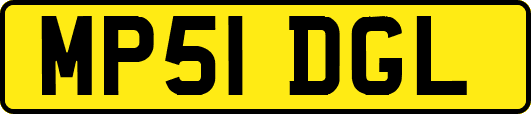 MP51 DGL